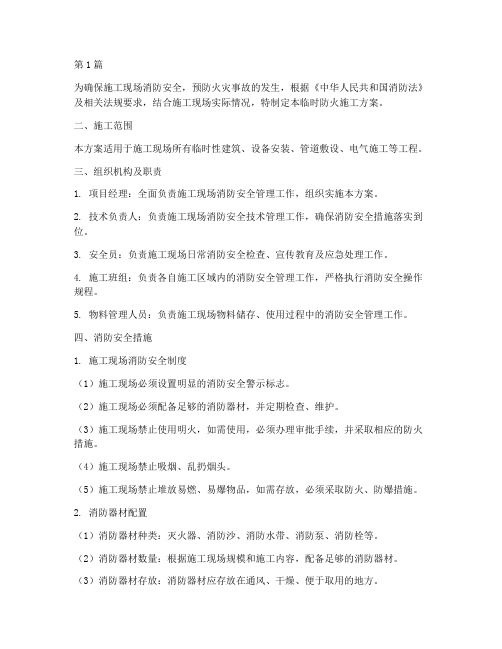 第1篇

为确保施工现场消防安全，预防火灾事故的发生，根据《中华人民共和国消防法》及相关法规要求，结合施工现场实际情况，特制定本临时防火施工方案。

二、施工范围

本方案适用于施工现场所有临时性建筑、设备安装、管道敷设、电气施工等工程。

三、组织机构及职责

1. 项目经理：全面负责施工现场消防安全管理工作，组织实施本方案。

2. 技术负责人：负责施工现场消防安全技术管理工作，确保消防安全措施落实到位。

3. 安全员：负责施工现场日常消防安全检查、宣传教育及应急处理工作。

4. 施工班组：负责各自施工区域内的消防安全管理工作，严格执行消防安全操作规程。

5. 物料管理人员：负责施工现场物料储存、使用过程中的消防安全管理工作。

四、消防安全措施

1. 施工现场消防安全制度

（1）施工现场必须设置明显的消防安全警示标志。

（2）施工现场必须配备足够的消防器材，并定期检查、维护。

（3）施工现场禁止使用明火，如需使用，必须办理审批手续，并采取相应的防火措施。

（4）施工现场禁止吸烟、乱扔烟头。

（5）施工现场禁止堆放易燃、易爆物品，如需存放，必须采取防火、防爆措施。

2. 消防器材配置

（1）消防器材种类：灭火器、消防沙、消防水带、消防泵、消防栓等。

（2）消防器材数量：根据施工现场规模和施工内容，配备足够的消防器材。

（3）消防器材存放：消防器材应存放在通风、干燥、便于取用的地方。